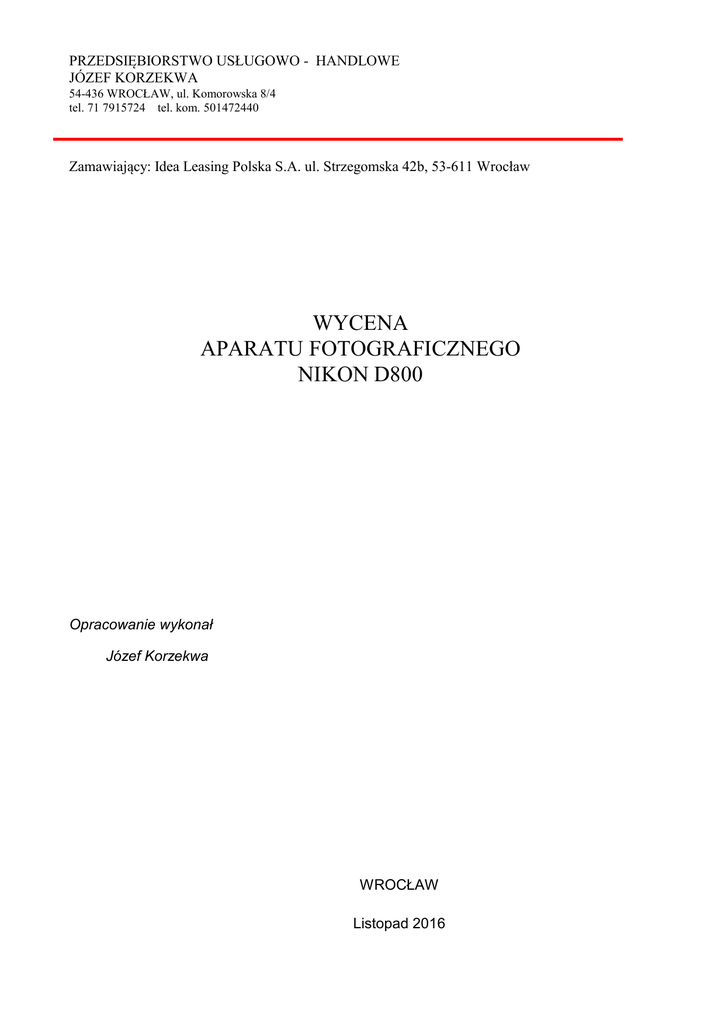 PRZEDSIĘBIORSTWO USŁUGOWO - HANDLOWE
JÓZEF KORZEKWA
54-436 WROCŁAW, ul. Komorowska 8/4
tel. 71 7915724 tel. kom. 501472440

Zamawiający: Idea Leasing Polska S.A. ul. Strzegomska 42b, 53-611 Wrocław

WYCENA
APARATU FOTOGRAFICZNEGO
NIKON D800

Opracowanie wykonał
Józef Korzekwa

WROCŁAW

Listopad 2016